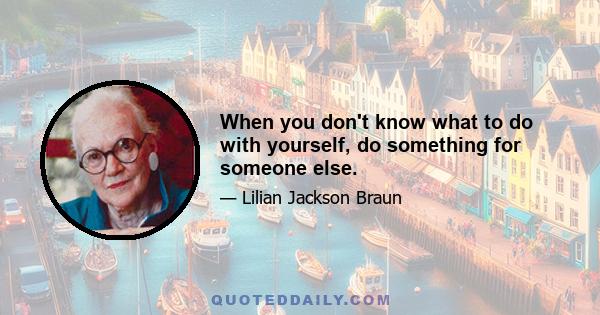 When you don't know what to do with yourself, do something for someone else.

— Lilian Jackson Braun

QUOTEDDAILY.COM